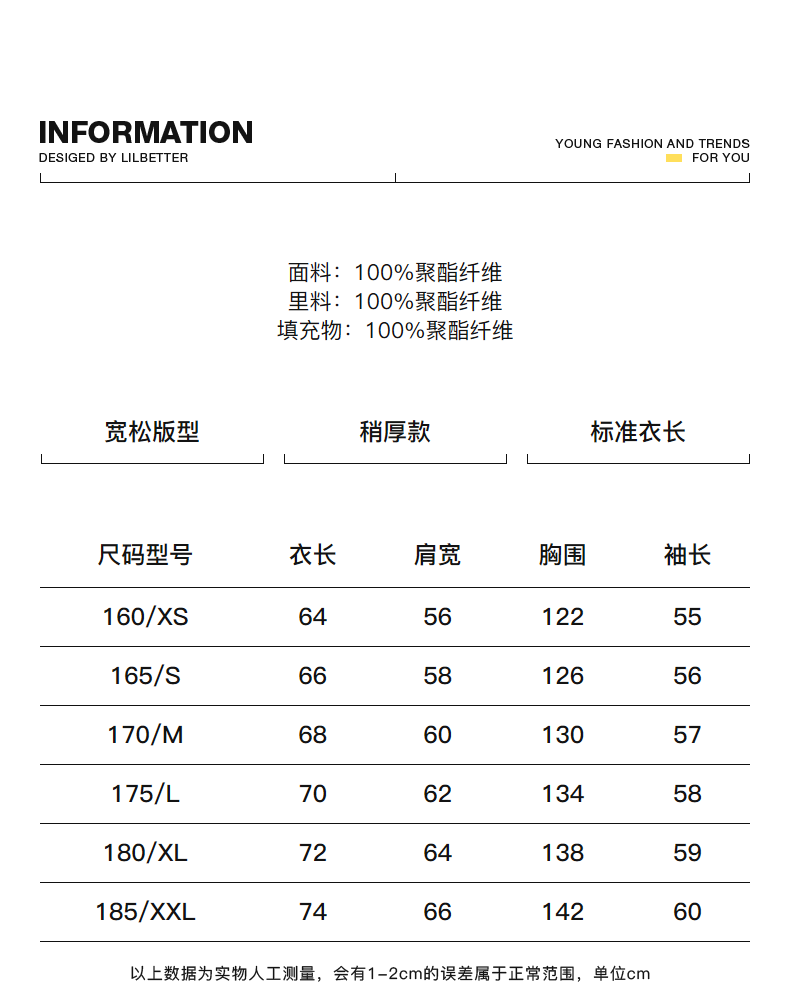 INFORMATION
DESIGED BY LILBETTER

YOUNG FASHION AND TRENDS
FOR YOU

面料：100%聚酯纤维
里料：100%聚酯纤维
填充物：100%聚酯纤维

宽松版型

稍厚款

标准衣长

| 尺码型号 | 衣长 | 肩宽 | 胸围 | 袖长 |
|---|---|---|---|---|
| 160/XS | 64 | 56 | 122 | 55 |
| 165/S | 66 | 58 | 126 | 56 |
| 170/M | 68 | 60 | 130 | 57 |
| 175/L | 70 | 62 | 134 | 58 |
| 180/XL | 72 | 64 | 138 | 59 |
| 185/XXL | 74 | 66 | 142 | 60 |

以上数据为实物人工测量，会有1-2cm的误差属于正常范围，单位cm